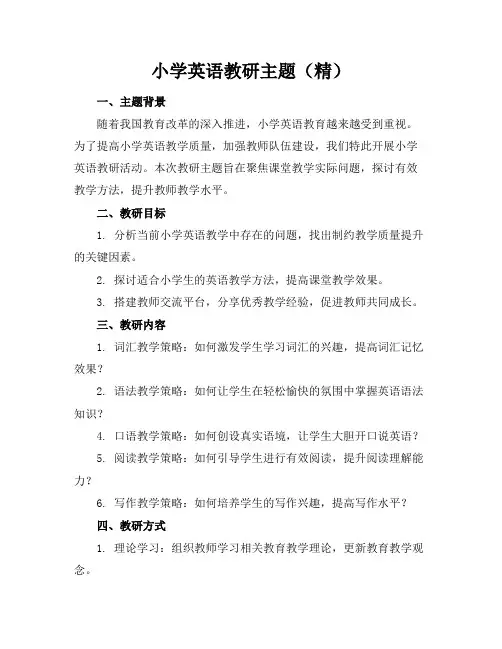 小学英语教研主题（精）

一、主题背景

随着我国教育改革的深入推进，小学英语教育越来越受到重视。为了提高小学英语教学质量，加强教师队伍建设，我们特此开展小学英语教研活动。本次教研主题旨在聚焦课堂教学实际问题，探讨有效教学方法，提升教师教学水平。

二、教研目标

1. 分析当前小学英语教学中存在的问题，找出制约教学质量提升的关键因素。

2. 探讨适合小学生的英语教学方法，提高课堂教学效果。

3. 搭建教师交流平台，分享优秀教学经验，促进教师共同成长。

三、教研内容

1. 词汇教学策略：如何激发学生学习词汇的兴趣，提高词汇记忆效果？

2. 语法教学策略：如何让学生在轻松愉快的氛围中掌握英语语法知识？

4. 口语教学策略：如何创设真实语境，让学生大胆开口说英语？

5. 阅读教学策略：如何引导学生进行有效阅读，提升阅读理解能力？

6. 写作教学策略：如何培养学生的写作兴趣，提高写作水平？

四、教研方式

1. 理论学习：组织教师学习相关教育教学理论，更新教育教学观念。